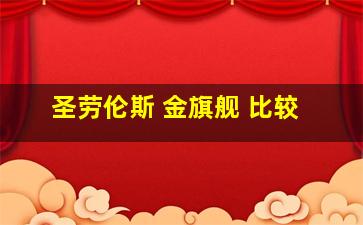 圣劳伦斯 金旗舰 比较